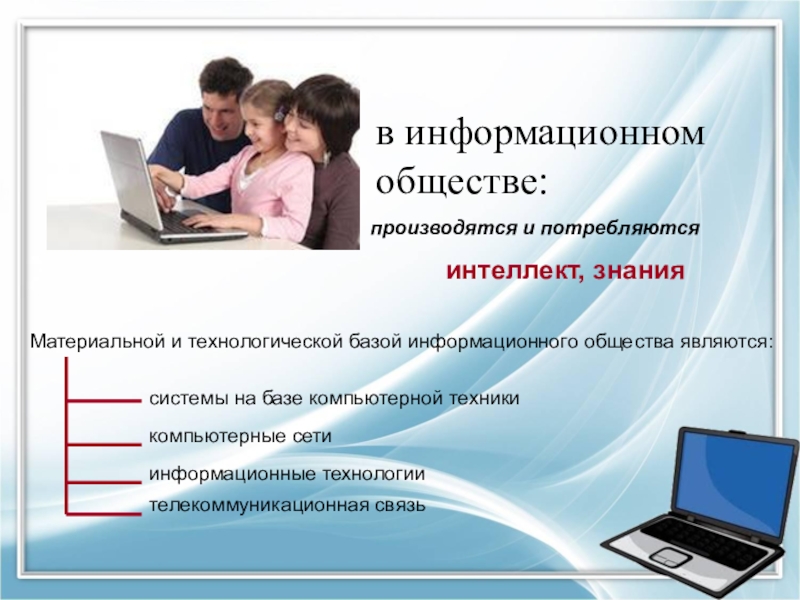 в информационном обществе:

производятся и потребляются

интеллект, знания

Материальной и технологической базой информационного общества являются:

системы на базе компьютерной техники

компьютерные сети

информационные технологии

телекоммуникационная связь